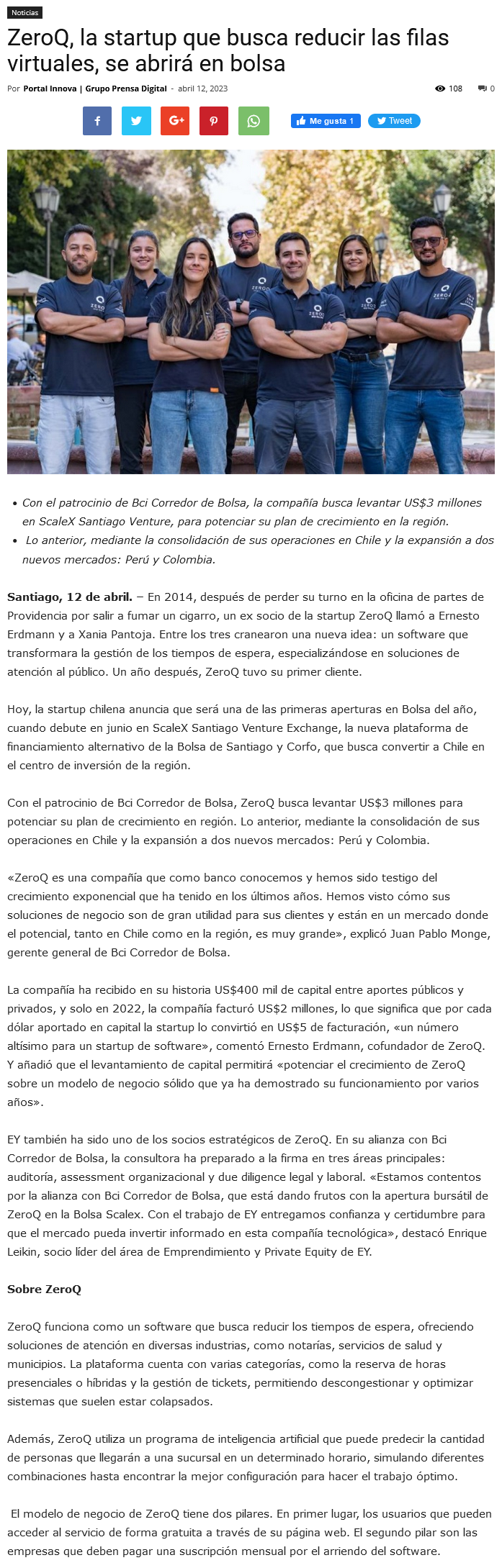 Noticias

ZeroQ, la startup que busca reducir las filas virtuales, se abrirá en bolsa

Por Portal Innova | Grupo Prensa Digital - abril 12, 2023

108 0

Me gusta 1 Tweet

ZEROQ ZEROQ ZEROQ ZEROQ ZEROQ

- Con el patrocinio de Bci Corredor de Bolsa, la compañía busca levantar US$3 millones en ScaleX Santiago Venture, para potenciar su plan de crecimiento en la región.
- Lo anterior, mediante la consolidación de sus operaciones en Chile y la expansión a dos nuevos mercados: Perú y Colombia.

Santiago, 12 de abril. – En 2014, después de perder su turno en la oficina de partes de Providencia por salir a fumar un cigarro, un ex socio de la startup ZeroQ llamó a Ernesto Erdmann y a Xania Pantoja. Entre los tres cranearon una nueva idea: un software que transformara la gestión de los tiempos de espera, especializándose en soluciones de atención al público. Un año después, ZeroQ tuvo su primer cliente.

Hoy, la startup chilena anuncia que será una de las primeras aperturas en Bolsa del año, cuando debute en junio en ScaleX Santiago Venture Exchange, la nueva plataforma de financiamiento alternativo de la Bolsa de Santiago y Corfo, que busca convertir a Chile en el centro de inversión de la región.

Con el patrocinio de Bci Corredor de Bolsa, ZeroQ busca levantar US$3 millones para potenciar su plan de crecimiento en región. Lo anterior, mediante la consolidación de sus operaciones en Chile y la expansión a dos nuevos mercados: Perú y Colombia.

«ZeroQ es una compañía que como banco conocemos y hemos sido testigo del crecimiento exponencial que ha tenido en los últimos años. Hemos visto cómo sus soluciones de negocio son de gran utilidad para sus clientes y están en un mercado donde el potencial, tanto en Chile como en la región, es muy grande», explicó Juan Pablo Monge, gerente general de Bci Corredor de Bolsa.

La compañía ha recibido en su historia US$400 mil de capital entre aportes públicos y privados, y solo en 2022, la compañía facturó US$2 millones, lo que significa que por cada dólar aportado en capital la startup lo convirtió en US$5 de facturación, «un número altísimo para un startup de software», comentó Ernesto Erdmann, cofundador de ZeroQ. Y añadió que el levantamiento de capital permitirá «potenciar el crecimiento de ZeroQ sobre un modelo de negocio sólido que ya ha demostrado su funcionamiento por varios años».

EY también ha sido uno de los socios estratégicos de ZeroQ. En su alianza con Bci Corredor de Bolsa, la consultora ha preparado a la firma en tres áreas principales: auditoría, assessment organizacional y due diligence legal y laboral. «Estamos contentos por la alianza con Bci Corredor de Bolsa, que está dando frutos con la apertura bursátil de ZeroQ en la Bolsa Scalex. Con el trabajo de EY entregamos confianza y certidumbre para que el mercado pueda invertir informado en esta compañía tecnológica», destacó Enrique Leikin, socio líder del área de Emprendimiento y Private Equity de EY.

Sobre ZeroQ

ZeroQ funciona como un software que busca reducir los tiempos de espera, ofreciendo soluciones de atención en diversas industrias, como notarías, servicios de salud y municipios. La plataforma cuenta con varias categorías, como la reserva de horas presenciales o híbridas y la gestión de tickets, permitiendo descongestionar y optimizar sistemas que suelen estar colapsados.

Además, ZeroQ utiliza un programa de inteligencia artificial que puede predecir la cantidad de personas que llegarán a una sucursal en un determinado horario, simulando diferentes combinaciones hasta encontrar la mejor configuración para hacer el trabajo óptimo.

El modelo de negocio de ZeroQ tiene dos pilares. En primer lugar, los usuarios que pueden acceder al servicio de forma gratuita a través de su página web. El segundo pilar son las empresas que deben pagar una suscripción mensual por el arriendo del software.